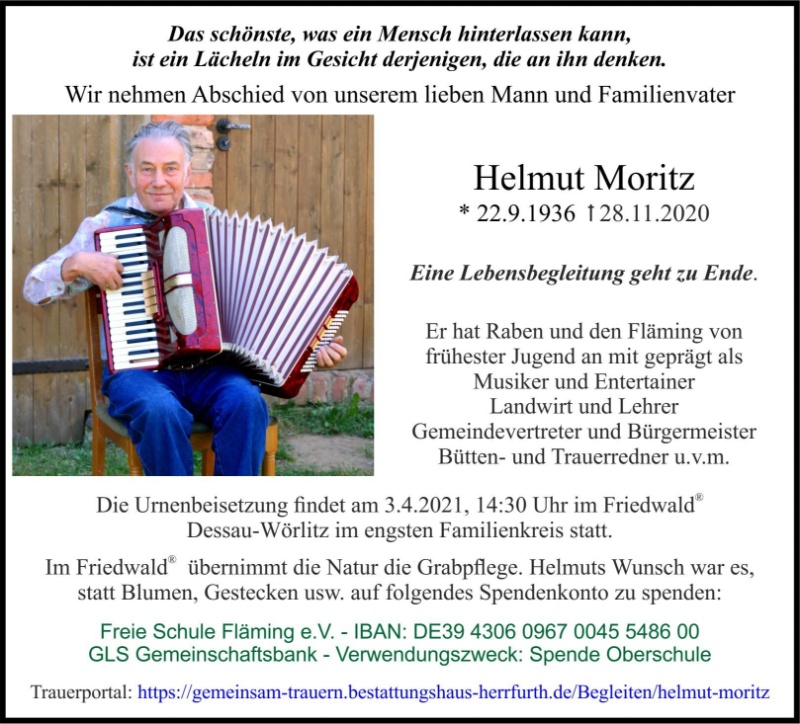 Das schönste, was ein Mensch hinterlassen kann,
ist ein Lächeln im Gesicht derjenigen, die an ihn denken.

Wir nehmen Abschied von unserem lieben Mann und Familienvater

Helmut Moritz

* 22.9.1936 †28.11.2020

Eine Lebensbegleitung geht zu Ende.

Er hat Raben und den Fläming von
frühester Jugend an mit geprägt als
Musiker und Entertainer
Landwirt und Lehrer
Gemeindevertreter und Bürgermeister
Bütten- und Trauerredner u.v.m.

Die Urnenbeisetzung findet am 3.4.2021, 14:30 Uhr im Friedwald® Dessau-Wörlitz im engsten Familienkreis statt.

Im Friedwald® übernimmt die Natur die Grabpflege. Helmuts Wunsch war es, statt Blumen, Gestecken usw. auf folgendes Spendenkonto zu spenden:

Freie Schule Fläming e.V. - IBAN: DE39 4306 0967 0045 5486 00
GLS Gemeinschaftsbank - Verwendungszweck: Spende Oberschule

Trauerportal: https://gemeinsam-trauern.bestattungshaus-herrfurth.de/Begleiten/helmut-moritz